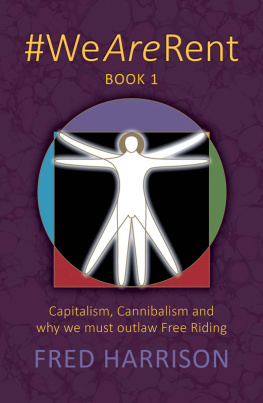 #WeAreRent

BOOK 1

Capitalism, Cannibalism and why we must outlaw Free Riding

FRED HARRISON